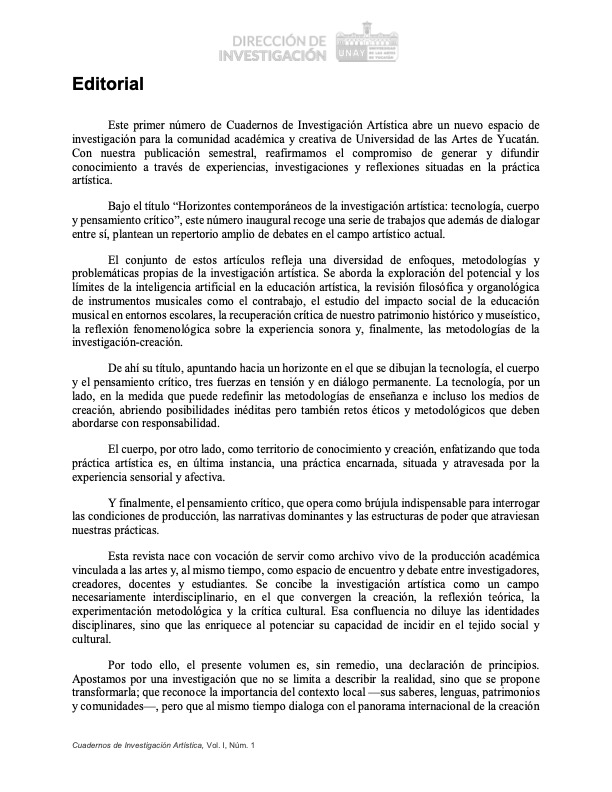 DIRECCIÓN DE INVESTIGACIÓN

UNAY UNIVERSIDAD DE LAS ARTES DE YUCATÁN

Editorial

Este primer número de Cuadernos de Investigación Artística abre un nuevo espacio de investigación para la comunidad académica y creativa de Universidad de las Artes de Yucatán. Con nuestra publicación semestral, reafirmamos el compromiso de generar y difundir conocimiento a través de experiencias, investigaciones y reflexiones situadas en la práctica artística.

Bajo el título “Horizontes contemporáneos de la investigación artística: tecnología, cuerpo y pensamiento crítico”, este número inaugural recoge una serie de trabajos que además de dialogar entre sí, plantean un repertorio amplio de debates en el campo artístico actual.

El conjunto de estos artículos refleja una diversidad de enfoques, metodologías y problemáticas propias de la investigación artística. Se aborda la exploración del potencial y los límites de la inteligencia artificial en la educación artística, la revisión filosófica y organológica de instrumentos musicales como el contrabajo, el estudio del impacto social de la educación musical en entornos escolares, la recuperación crítica de nuestro patrimonio histórico y museístico, la reflexión fenomenológica sobre la experiencia sonora y, finalmente, las metodologías de la investigación-creación.

De ahí su título, apuntando hacia un horizonte en el que se dibujan la tecnología, el cuerpo y el pensamiento crítico, tres fuerzas en tensión y en diálogo permanente. La tecnología, por un lado, en la medida que puede redefinir las metodologías de enseñanza e incluso los medios de creación, abriendo posibilidades inéditas pero también retos éticos y metodológicos que deben abordarse con responsabilidad.

El cuerpo, por otro lado, como territorio de conocimiento y creación, enfatizando que toda práctica artística es, en última instancia, una práctica encarnada, situada y atravesada por la experiencia sensorial y afectiva.

Y finalmente, el pensamiento crítico, que opera como brújula indispensable para interrogar las condiciones de producción, las narrativas dominantes y las estructuras de poder que atraviesan nuestras prácticas.

Esta revista nace con vocación de servir como archivo vivo de la producción académica vinculada a las artes y, al mismo tiempo, como espacio de encuentro y debate entre investigadores, creadores, docentes y estudiantes. Se concibe la investigación artística como un campo necesariamente interdisciplinario, en el que convergen la creación, la reflexión teórica, la experimentación metodológica y la crítica cultural. Esa confluencia no diluye las identidades disciplinares, sino que las enriquece al potenciar su capacidad de incidir en el tejido social y cultural.

Por todo ello, el presente volumen es, sin remedio, una declaración de principios. Apostamos por una investigación que no se limita a describir la realidad, sino que se propone transformarla; que reconoce la importancia del contexto local —sus saberes, lenguas, patrimonios y comunidades—, pero que al mismo tiempo dialoga con el panorama internacional de la creación

Cuadernos de Investigación Artística, Vol. I, Núm. 1